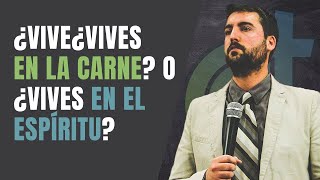 ¿VIVE¿VIVES EN LA CARNE? O ¿VIVES EN EL ESPÍRITU?